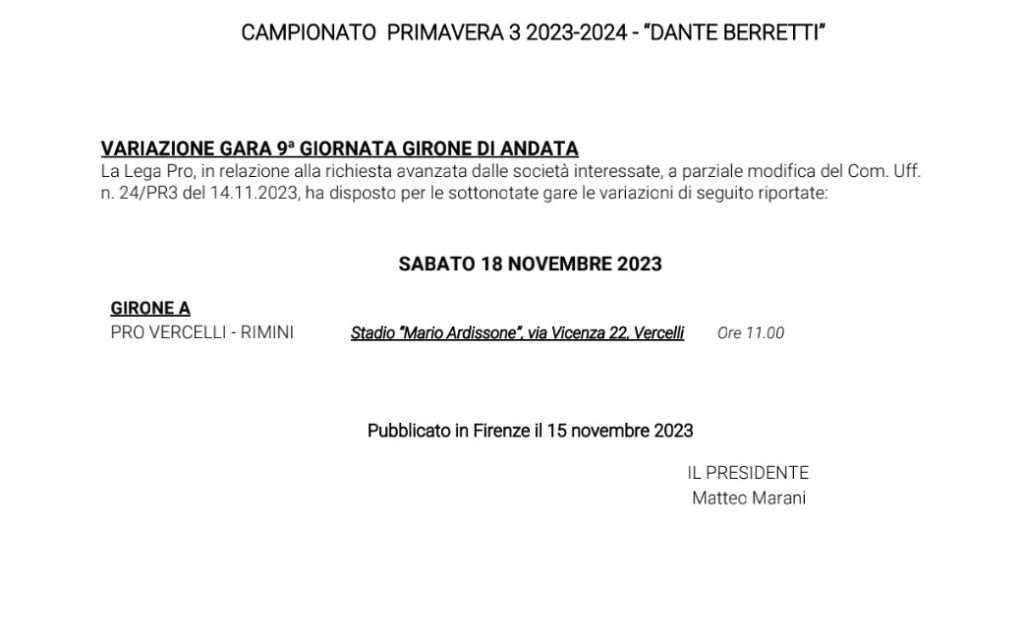 CAMPIONATO PRIMAVERA 3 2023-2024 - "DANTE BERRETTI"

VARIAZIONE GARA 9ª GIORNATA GIRONE DI ANDATA
La Lega Pro, in relazione alla richiesta avanzata dalle società interessate, a parziale modifica del Com. Uff. n. 24/PR3 del 14.11.2023, ha disposto per le sottonotate gare le variazioni di seguito riportate:

SABATO 18 NOVEMBRE 2023

GIRONE A
PRO VERCELLI - RIMINI Stadio "Mario Ardissone", via Vicenza 22, Vercelli Ore 11.00

Pubblicato in Firenze il 15 novembre 2023

IL PRESIDENTE
Matteo Marani